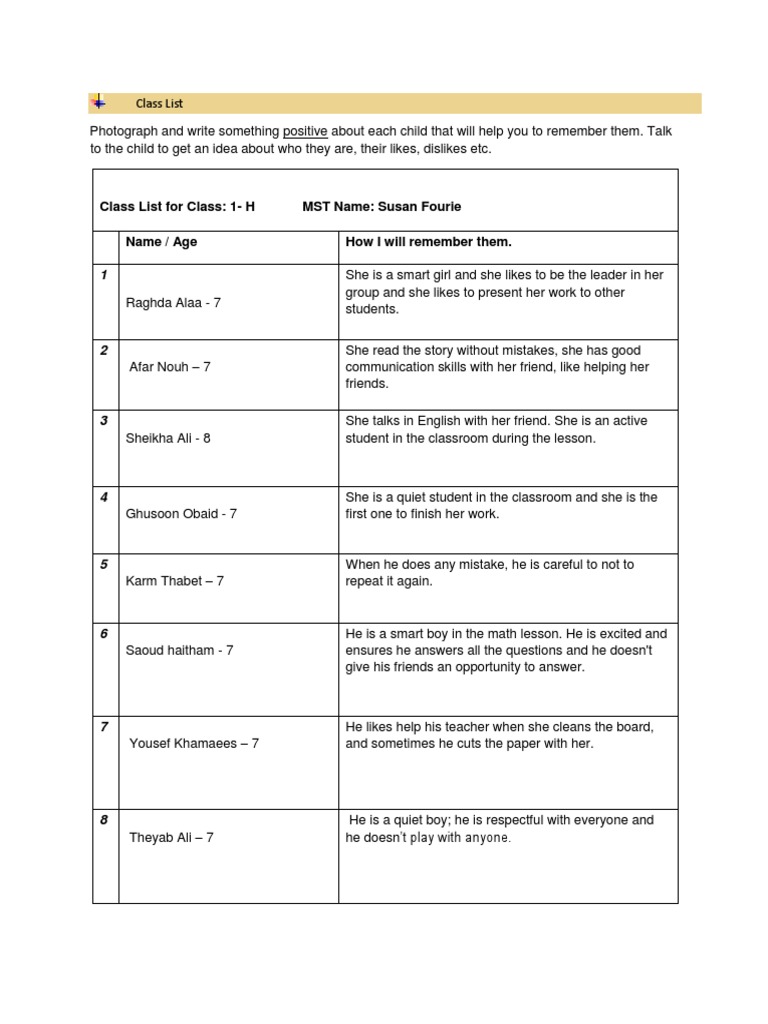 Class List

Photograph and write something positive about each child that will help you to remember them. Talk to the child to get an idea about who they are, their likes, dislikes etc.

Class List for Class: 1- H MST Name: Susan Fourie

| | Name / Age | How I will remember them. |
|---|---|---|
| 1 | Raghda Alaa - 7 | She is a smart girl and she likes to be the leader in her group and she likes to present her work to other students. |
| 2 | Afar Nouh – 7 | She read the story without mistakes, she has good communication skills with her friend, like helping her friends. |
| 3 | Sheikha Ali - 8 | She talks in English with her friend. She is an active student in the classroom during the lesson. |
| 4 | Ghusoon Obaid - 7 | She is a quiet student in the classroom and she is the first one to finish her work. |
| 5 | Karm Thabet – 7 | When he does any mistake, he is careful to not to repeat it again. |
| 6 | Saoud haitham - 7 | He is a smart boy in the math lesson. He is excited and ensures he answers all the questions and he doesn't give his friends an opportunity to answer. |
| 7 | Yousef Khamaees – 7 | He likes help his teacher when she cleans the board, and sometimes he cuts the paper with her. |
| 8 | Theyab Ali – 7 | He is a quiet boy; he is respectful with everyone and he doesn't play with anyone. |